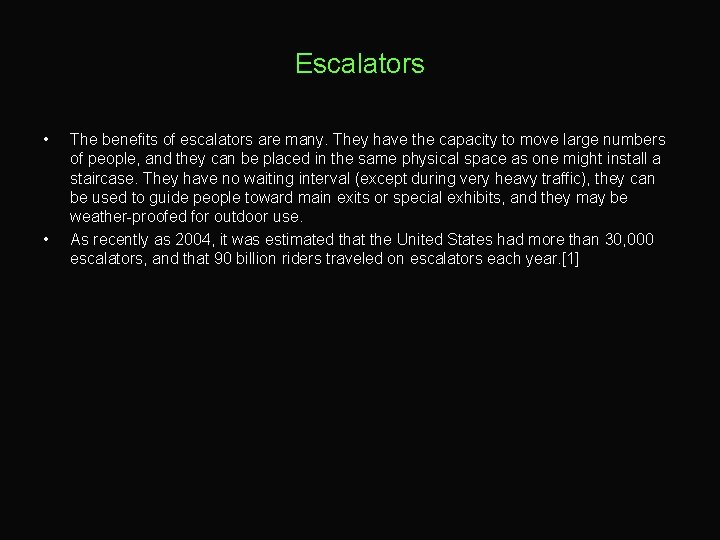 Escalators

• The benefits of escalators are many. They have the capacity to move large numbers of people, and they can be placed in the same physical space as one might install a staircase. They have no waiting interval (except during very heavy traffic), they can be used to guide people toward main exits or special exhibits, and they may be weather-proofed for outdoor use.
• As recently as 2004, it was estimated that the United States had more than 30,000 escalators, and that 90 billion riders traveled on escalators each year.[1]